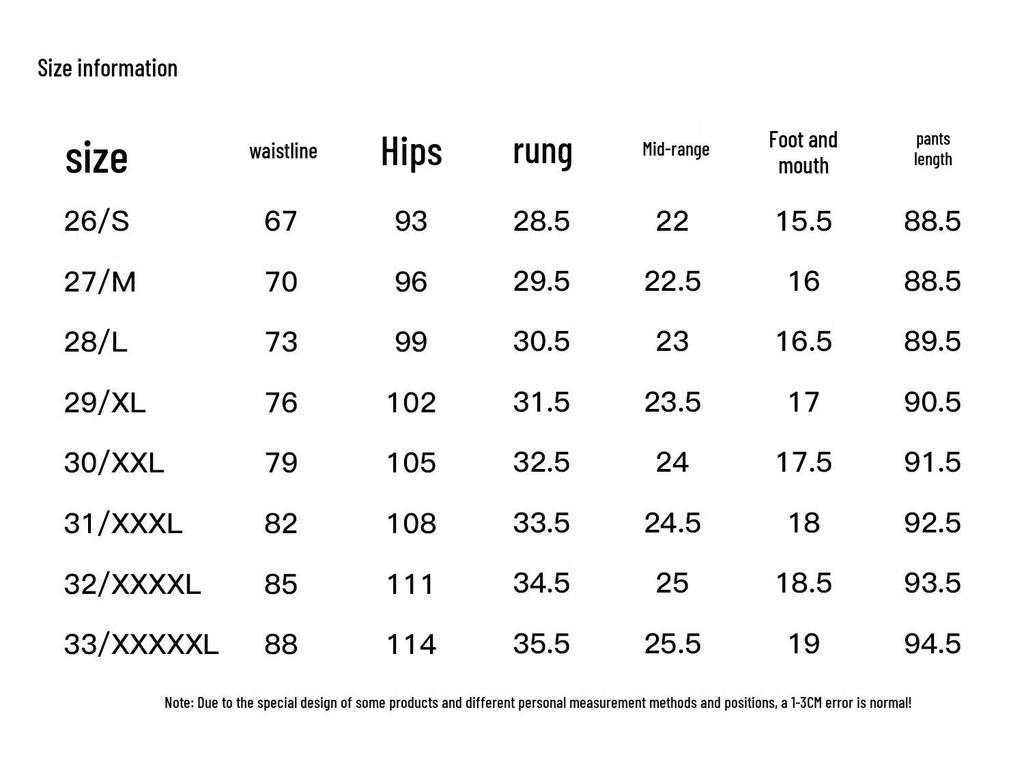 Size information

| size | waistline | Hips | rung | Mid-range | Foot and mouth | pants length |
|---|---|---|---|---|---|---|
| 26/S | 67 | 93 | 28.5 | 22 | 15.5 | 88.5 |
| 27/M | 70 | 96 | 29.5 | 22.5 | 16 | 88.5 |
| 28/L | 73 | 99 | 30.5 | 23 | 16.5 | 89.5 |
| 29/XL | 76 | 102 | 31.5 | 23.5 | 17 | 90.5 |
| 30/XXL | 79 | 105 | 32.5 | 24 | 17.5 | 91.5 |
| 31/XXXL | 82 | 108 | 33.5 | 24.5 | 18 | 92.5 |
| 32/XXXXL | 85 | 111 | 34.5 | 25 | 18.5 | 93.5 |
| 33/XXXXXL | 88 | 114 | 35.5 | 25.5 | 19 | 94.5 |

Note: Due to the special design of some products and different personal measurement methods and positions, a 1-3CM error is normal!